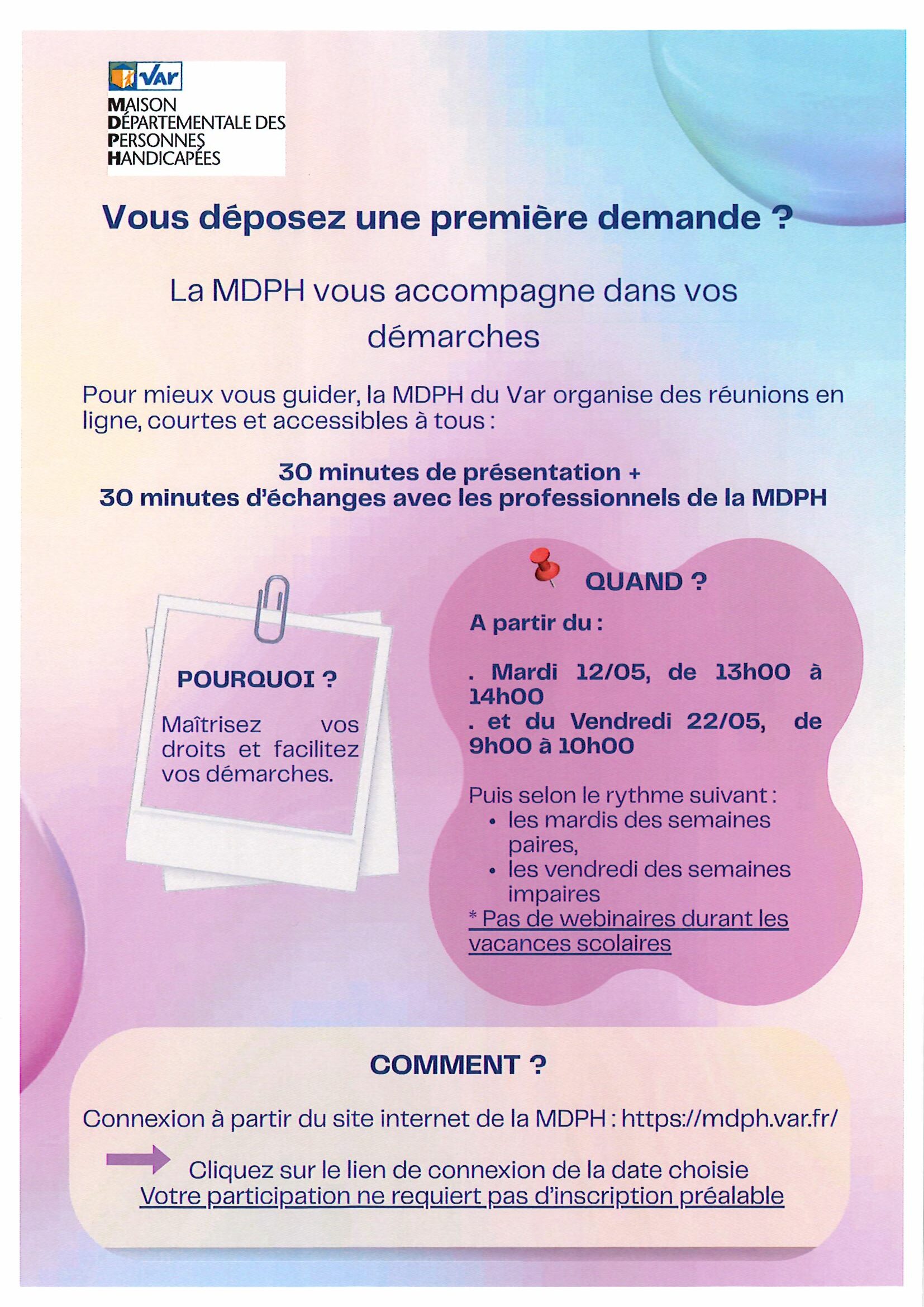 Var
MAISON
DÉPARTEMENTALE DES
PERSONNES
HANDICAPÉES

Vous déposez une première demande ?

La MDPH vous accompagne dans vos démarches

Pour mieux vous guider, la MDPH du Var organise des réunions en ligne, courtes et accessibles à tous :

30 minutes de présentation +
30 minutes d'échanges avec les professionnels de la MDPH

POURQUOI ?

Maîtrisez vos droits et facilitez vos démarches.

QUAND ?

A partir du :

. Mardi 12/05, de 13h00 à 14h00
. et du Vendredi 22/05, de 9h00 à 10h00

Puis selon le rythme suivant :
• les mardis des semaines paires,
• les vendredi des semaines impaires
* Pas de webinaires durant les vacances scolaires

COMMENT ?

Connexion à partir du site internet de la MDPH : https://mdph.var.fr/

Cliquez sur le lien de connexion de la date choisie
Votre participation ne requiert pas d'inscription préalable